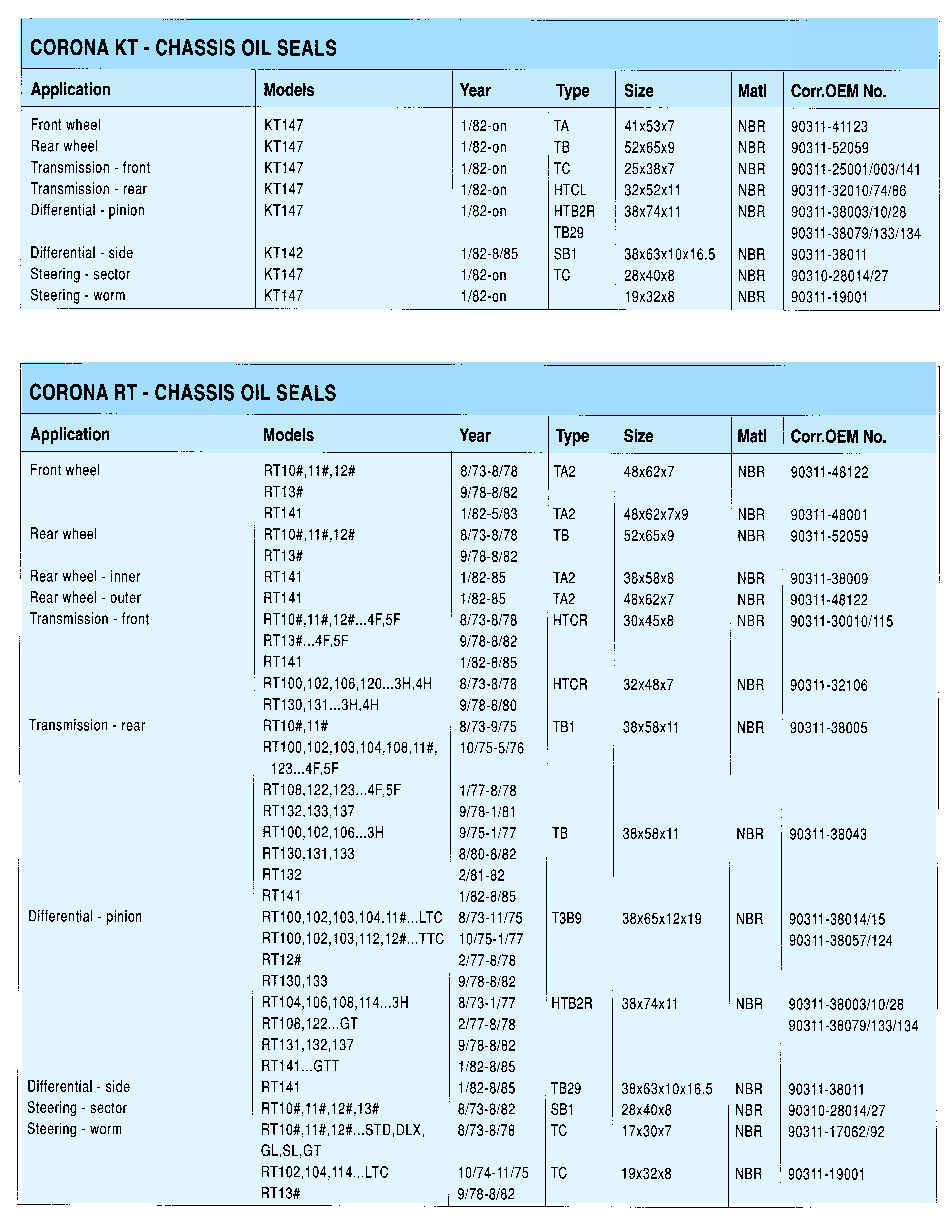 CORONA KT - CHASSIS OIL SEALS

| Application | Models | Year | Type | Size | Matl | Corr.OEM No. |
|---|---|---|---|---|---|---|
| Front wheel | KT147 | 1/82-on | TA | 41x53x7 | NBR | 90311-41123 |
| Rear wheel | KT147 | 1/82-on | TB | 52x65x9 | NBR | 90311-52059 |
| Transmission - front | KT147 | 1/82-on | TC | 25x38x7 | NBR | 90311-25001/003/141 |
| Transmission - rear | KT147 | 1/82-on | HTCL | 32x52x11 | NBR | 90311-32010/74/86 |
| Differential - pinion | KT147 | 1/82-on | HTB2R | 38x74x11 | NBR | 90311-38003/10/28 |
| | | | TB29 | | | 90311-38079/133/134 |
| Differential - side | KT142 | 1/82-8/85 | SB1 | 38x63x10x16.5 | NBR | 90311-38011 |
| Steering - sector | KT147 | 1/82-on | TC | 28x40x8 | NBR | 90310-28014/27 |
| Steering - worm | KT147 | 1/82-on | | 19x32x8 | NBR | 90311-19001 |

CORONA RT - CHASSIS OIL SEALS

| Application | Models | Year | Type | Size | Matl | Corr.OEM No. |
|---|---|---|---|---|---|---|
| Front wheel | RT10#,11#,12# | 8/73-8/78 | TA2 | 48x62x7 | NBR | 90311-48122 |
| | RT13# | 9/78-8/82 | | | | |
| | RT141 | 1/82-5/83 | TA2 | 48x62x7x9 | NBR | 90311-48001 |
| Rear wheel | RT10#,11#,12# | 8/73-8/78 | TB | 52x65x9 | NBR | 90311-52059 |
| | RT13# | 9/78-8/82 | | | | |
| Rear wheel - inner | RT141 | 1/82-85 | TA2 | 38x58x8 | NBR | 90311-38009 |
| Rear wheel - outer | RT141 | 1/82-85 | TA2 | 48x62x7 | NBR | 90311-48122 |
| Transmission - front | RT10#,11#,12#...4F,5F | 8/73-8/78 | HTCR | 30x45x8 | NBR | 90311-30010/115 |
| | RT13#...4F,5F | 9/78-8/82 | | | | |
| | RT141 | 1/82-8/85 | | | | |
| | RT100,102,106,120...3H,4H | 8/73-8/78 | HTCR | 32x48x7 | NBR | 90311-32106 |
| | RT130,131...3H,4H | 9/78-8/80 | | | | |
| Transmission - rear | RT10#,11# | 8/73-9/75 | TB1 | 38x58x11 | NBR | 90311-38005 |
| | RT100,102,103,104,108,11#, 123...4F,5F | 10/75-5/76 | | | | |
| | RT108,122,123...4F,5F | 1/77-8/78 | | | | |
| | RT132,133,137 | 9/78-1/81 | | | | |
| | RT100,102,106...3H | 9/75-1/77 | TB | 38x58x11 | NBR | 90311-38043 |
| | RT130,131,133 | 8/80-8/82 | | | | |
| | RT132 | 2/81-82 | | | | |
| | RT141 | 1/82-8/85 | | | | |
| Differential - pinion | RT100,102,103,104,11#...LTC | 8/73-11/75 | T3B9 | 38x65x12x19 | NBR | 90311-38014/15 |
| | RT100,102,103,112,12#...TTC | 10/75-1/77 | | | | 90311-38057/124 |
| | RT12# | 2/77-8/78 | | | | |
| | RT130,133 | 9/78-8/82 | | | | |
| | RT104,106,108,114...3H | 8/73-1/77 | HTB2R | 38x74x11 | NBR | 90311-38003/10/28 |
| | RT108,122...GT | 2/77-8/78 | | | | 90311-38079/133/134 |
| | RT131,132,137 | 9/78-8/82 | | | | |
| | RT141...GTT | 1/82-8/85 | | | | |
| Differential - side | RT141 | 1/82-8/85 | TB29 | 38x63x10x16.5 | NBR | 90311-38011 |
| Steering - sector | RT10#,11#,12#,13# | 8/73-8/82 | SB1 | 28x40x8 | NBR | 90310-28014/27 |
| Steering - worm | RT10#,11#,12#...STD,DLX, GL,SL,GT | 8/73-8/78 | TC | 17x30x7 | NBR | 90311-17062/92 |
| | RT102,104,114...LTC | 10/74-11/75 | TC | 19x32x8 | NBR | 90311-19001 |
| | RT13# | 9/78-8/82 | | | | |